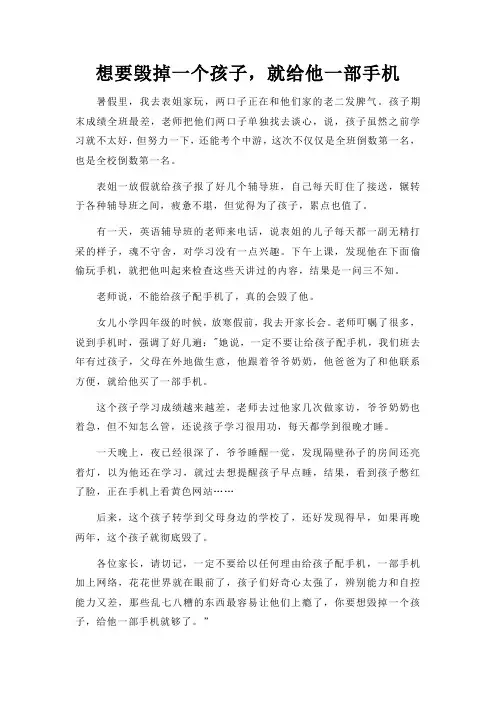 想要毁掉一个孩子，就给他一部手机

暑假里，我去表姐家玩，两口子正在和他们家的老二发脾气。孩子期末成绩全班最差，老师把他们两口子单独找去谈心，说，孩子虽然之前学习就不太好，但努力一下，还能考个中游，这次不仅仅是全班倒数第一名，也是全校倒数第一名。

表姐一放假就给孩子报了好几个辅导班，自己每天盯住了接送，辗转于各种辅导班之间，疲惫不堪，但觉得为了孩子，累点也值了。

有一天，英语辅导班的老师来电话，说表姐的儿子每天都一副无精打采的样子，魂不守舍，对学习没有一点兴趣。下午上课，发现他在下面偷偷玩手机，就把他叫起来检查这些天讲过的内容，结果是一问三不知。

老师说，不能给孩子配手机了，真的会毁了他。

女儿小学四年级的时候，放寒假前，我去开家长会。老师叮嘱了很多，说到手机时，强调了好几遍："她说，一定不要让给孩子配手机，我们班去年有过孩子，父母在外地做生意，他跟着爷爷奶奶，他爸爸为了和他联系方便，就给他买了一部手机。

这个孩子学习成绩越来越差，老师去过他家几次做家访，爷爷奶奶也着急，但不知怎么管，还说孩子学习很用功，每天都学到很晚才睡。

一天晚上，夜已经很深了，爷爷睡醒一觉，发现隔壁孙子的房间还亮着灯，以为他还在学习，就过去想提醒孩子早点睡，结果，看到孩子憋红了脸，正在手机上看黄色网站……

后来，这个孩子转学到父母身边的学校了，还好发现得早，如果再晚两年，这个孩子就彻底毁了。

各位家长，请切记，一定不要给以任何理由给孩子配手机，一部手机加上网络，花花世界就在眼前了，孩子们好奇心太强了，辨别能力和自控能力又差，那些乱七八糟的东西最容易让他们上瘾了，你要想毁掉一个孩子，给他一部手机就够了。"